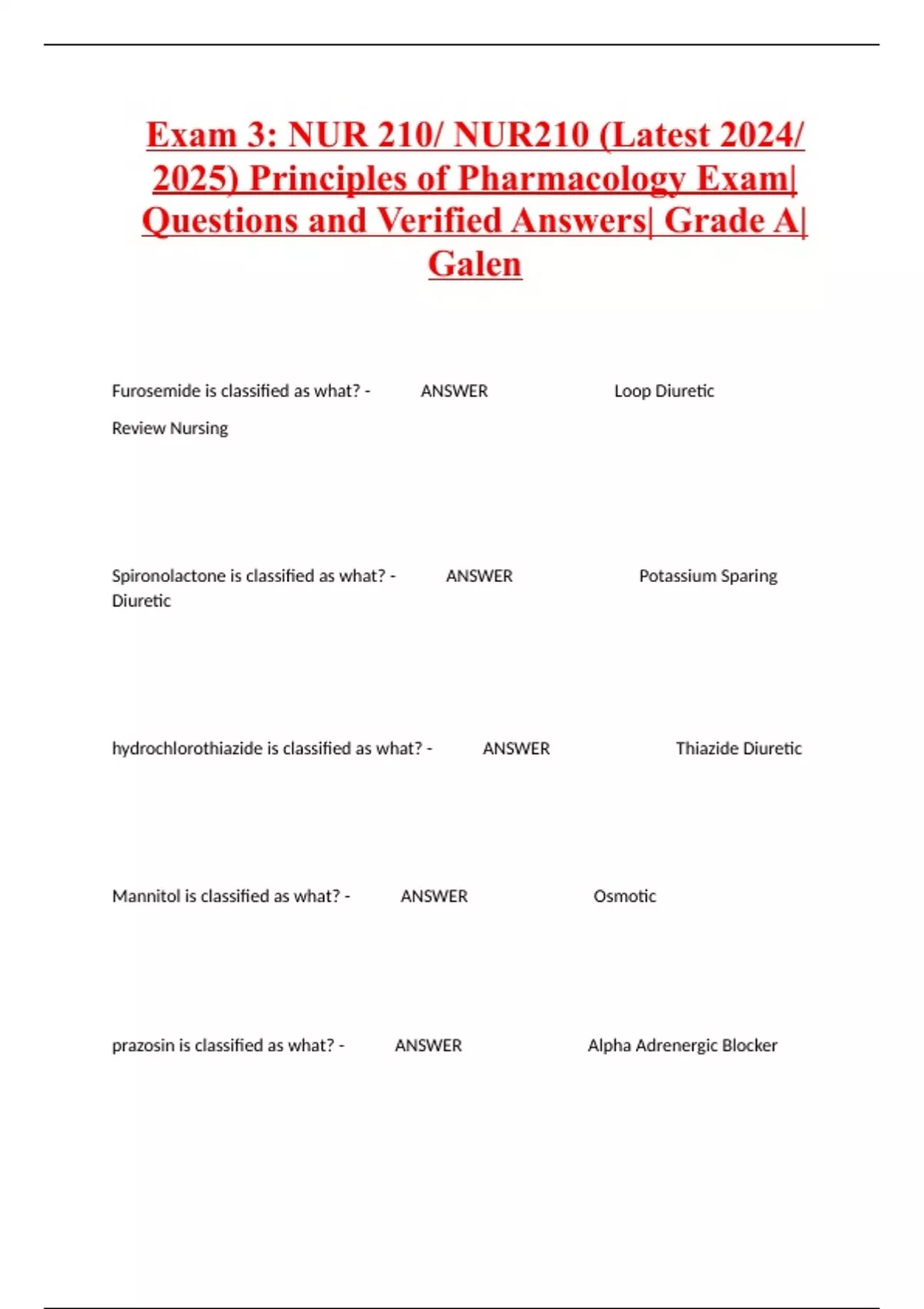 Exam 3: NUR 210/ NUR210 (Latest 2024/ 2025) Principles of Pharmacology Exam| Questions and Verified Answers| Grade A| Galen

Furosemide is classified as what? - ANSWER Loop Diuretic

Review Nursing

Spironolactone is classified as what? - ANSWER Potassium Sparing Diuretic

hydrochlorothiazide is classified as what? - ANSWER Thiazide Diuretic

Mannitol is classified as what? - ANSWER Osmotic

prazosin is classified as what? - ANSWER Alpha Adrenergic Blocker